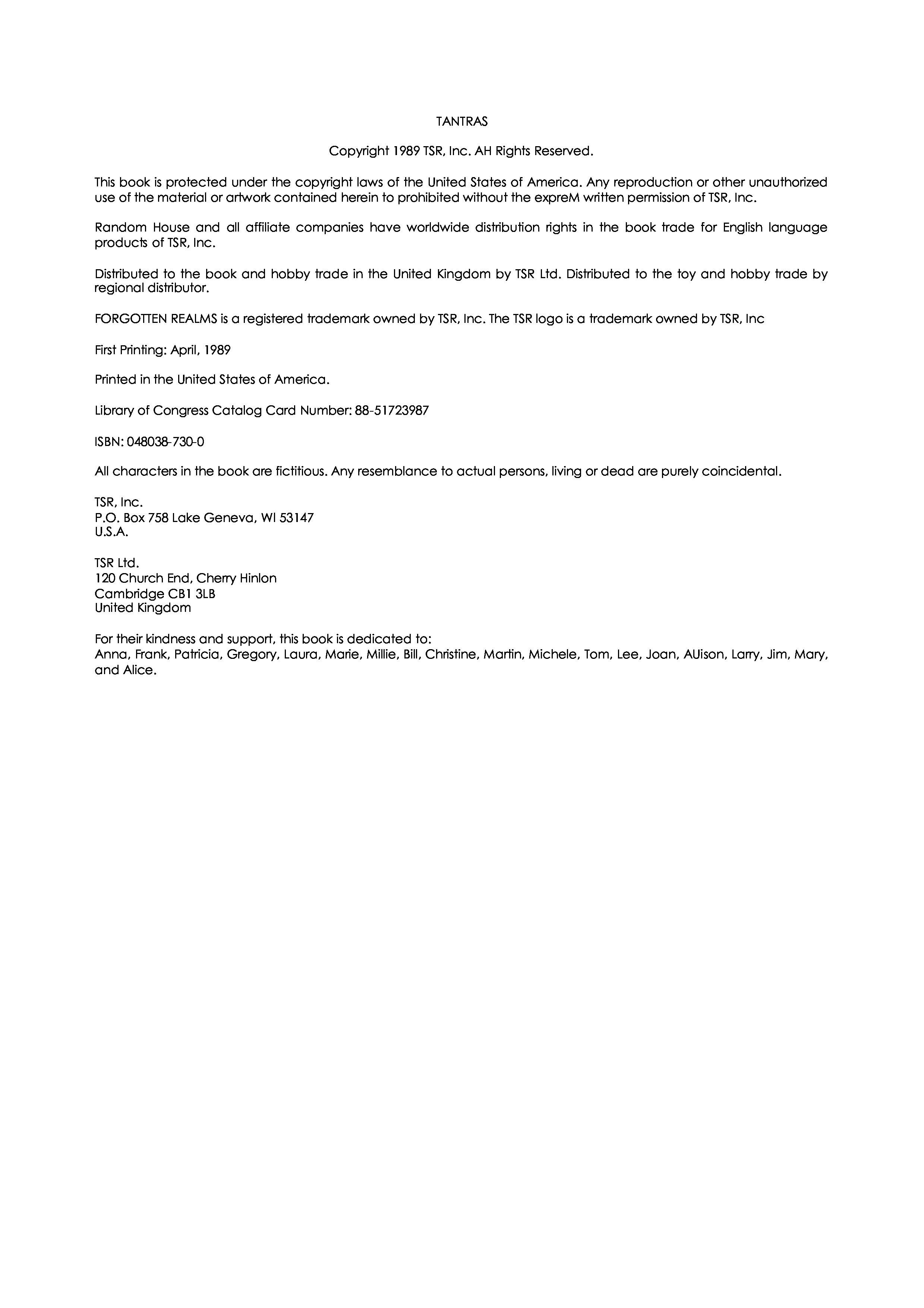 TANTRAS

Copyright 1989 TSR, Inc. AH Rights Reserved.

This book is protected under the copyright laws of the United States of America. Any reproduction or other unauthorized use of the material or artwork contained herein to prohibited without the expreM written permission of TSR, Inc.

Random House and all affiliate companies have worldwide distribution rights in the book trade for English language products of TSR, Inc.

Distributed to the book and hobby trade in the United Kingdom by TSR Ltd. Distributed to the toy and hobby trade by regional distributor.

FORGOTTEN REALMS is a registered trademark owned by TSR, Inc. The TSR logo is a trademark owned by TSR, Inc

First Printing: April, 1989

Printed in the United States of America.

Library of Congress Catalog Card Number: 88-51723987

ISBN: 048038-730-0

All characters in the book are fictitious. Any resemblance to actual persons, living or dead are purely coincidental.

TSR, Inc.
P.O. Box 758 Lake Geneva, WI 53147
U.S.A.

TSR Ltd.
120 Church End, Cherry Hinlon
Cambridge CB1 3LB
United Kingdom

For their kindness and support, this book is dedicated to:
Anna, Frank, Patricia, Gregory, Laura, Marie, Millie, Bill, Christine, Martin, Michele, Tom, Lee, Joan, AUison, Larry, Jim, Mary, and Alice.